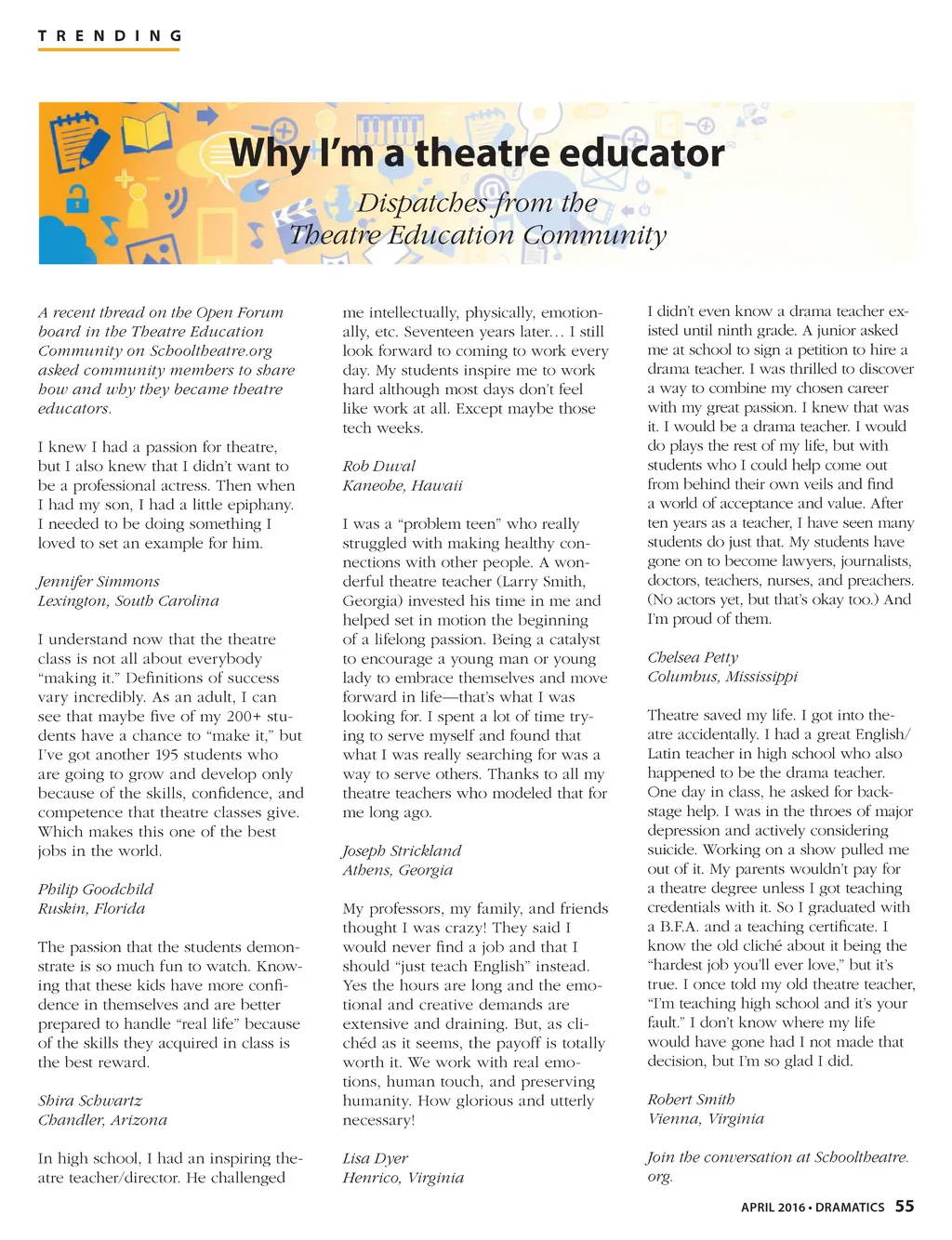 TRENDING

Why I'm a theatre educator

Dispatches from the Theatre Education Community

A recent thread on the Open Forum board in the Theatre Education Community on Schooltheatre.org asked community members to share how and why they became theatre educators.

I knew I had a passion for theatre, but I also knew that I didn't want to be a professional actress. Then when I had my son, I had a little epiphany. I needed to be doing something I loved to set an example for him.

Jennifer Simmons
Lexington, South Carolina

I understand now that the theatre class is not all about everybody "making it." Definitions of success vary incredibly. As an adult, I can see that maybe five of my 200+ students have a chance to "make it," but I've got another 195 students who are going to grow and develop only because of the skills, confidence, and competence that theatre classes give. Which makes this one of the best jobs in the world.

Philip Goodchild
Ruskin, Florida

The passion that the students demonstrate is so much fun to watch. Knowing that these kids have more confidence in themselves and are better prepared to handle "real life" because of the skills they acquired in class is the best reward.

Shira Schwartz
Chandler, Arizona

In high school, I had an inspiring theatre teacher/director. He challenged me intellectually, physically, emotionally, etc. Seventeen years later… I still look forward to coming to work every day. My students inspire me to work hard although most days don't feel like work at all. Except maybe those tech weeks.

Rob Duval
Kaneohe, Hawaii

I was a "problem teen" who really struggled with making healthy connections with other people. A wonderful theatre teacher (Larry Smith, Georgia) invested his time in me and helped set in motion the beginning of a lifelong passion. Being a catalyst to encourage a young man or young lady to embrace themselves and move forward in life—that's what I was looking for. I spent a lot of time trying to serve myself and found that what I was really searching for was a way to serve others. Thanks to all my theatre teachers who modeled that for me long ago.

Joseph Strickland
Athens, Georgia

My professors, my family, and friends thought I was crazy! They said I would never find a job and that I should "just teach English" instead. Yes the hours are long and the emotional and creative demands are extensive and draining. But, as clichéd as it seems, the payoff is totally worth it. We work with real emotions, human touch, and preserving humanity. How glorious and utterly necessary!

Lisa Dyer
Henrico, Virginia

I didn't even know a drama teacher existed until ninth grade. A junior asked me at school to sign a petition to hire a drama teacher. I was thrilled to discover a way to combine my chosen career with my great passion. I knew that was it. I would be a drama teacher. I would do plays the rest of my life, but with students who I could help come out from behind their own veils and find a world of acceptance and value. After ten years as a teacher, I have seen many students do just that. My students have gone on to become lawyers, journalists, doctors, teachers, nurses, and preachers. (No actors yet, but that's okay too.) And I'm proud of them.

Chelsea Petty
Columbus, Mississippi

Theatre saved my life. I got into theatre accidentally. I had a great English/Latin teacher in high school who also happened to be the drama teacher. One day in class, he asked for backstage help. I was in the throes of major depression and actively considering suicide. Working on a show pulled me out of it. My parents wouldn't pay for a theatre degree unless I got teaching credentials with it. So I graduated with a B.F.A. and a teaching certificate. I know the old cliché about it being the "hardest job you'll ever love," but it's true. I once told my old theatre teacher, "I'm teaching high school and it's your fault." I don't know where my life would have gone had I not made that decision, but I'm so glad I did.

Robert Smith
Vienna, Virginia

Join the conversation at Schooltheatre.org.

APRIL 2016 • DRAMATICS 55